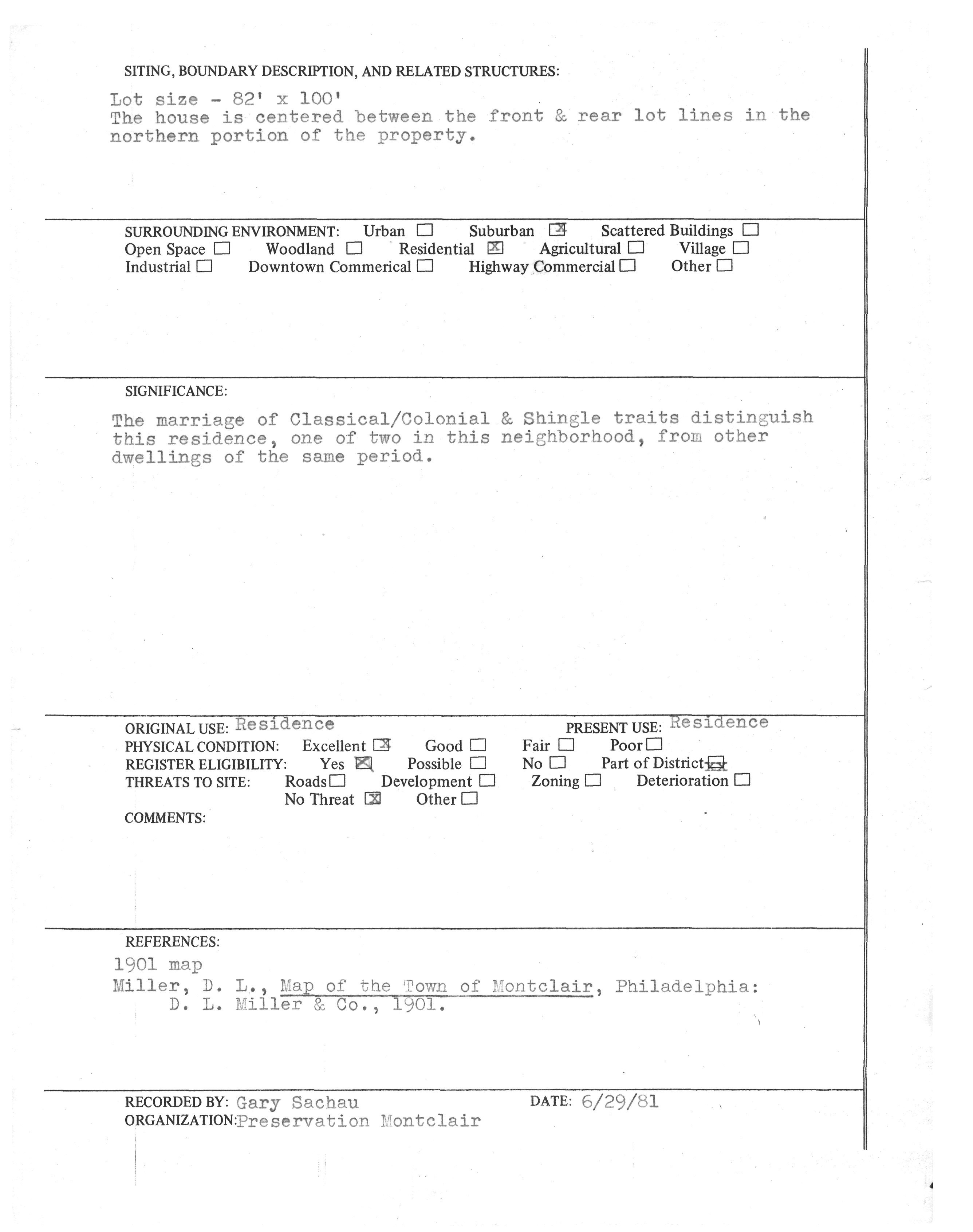 SITING, BOUNDARY DESCRIPTION, AND RELATED STRUCTURES:

Lot size - 82' x 100'
The house is centered between the front & rear lot lines in the northern portion of the property.

SURROUNDING ENVIRONMENT: Urban ☐ Suburban ☒ Scattered Buildings ☐
Open Space ☐ Woodland ☐ Residential ☒ Agricultural ☐ Village ☐
Industrial ☐ Downtown Commerical ☐ Highway Commercial ☐ Other ☐

SIGNIFICANCE:

The marriage of Classical/Colonial & Shingle traits distinguish this residence, one of two in this neighborhood, from other dwellings of the same period.

ORIGINAL USE: Residence PRESENT USE: Residence
PHYSICAL CONDITION: Excellent ☒ Good ☐ Fair ☐ Poor ☐
REGISTER ELIGIBILITY: Yes ☒ Possible ☐ No ☐ Part of District ☒
THREATS TO SITE: Roads ☐ Development ☐ Zoning ☐ Deterioration ☐
No Threat ☒ Other ☐
COMMENTS:

REFERENCES:
1901 map
Miller, D. L., Map of the Town of Montclair, Philadelphia: D. L. Miller & Co., 1901.

RECORDED BY: Gary Sachau DATE: 6/29/81
ORGANIZATION: Preservation Montclair